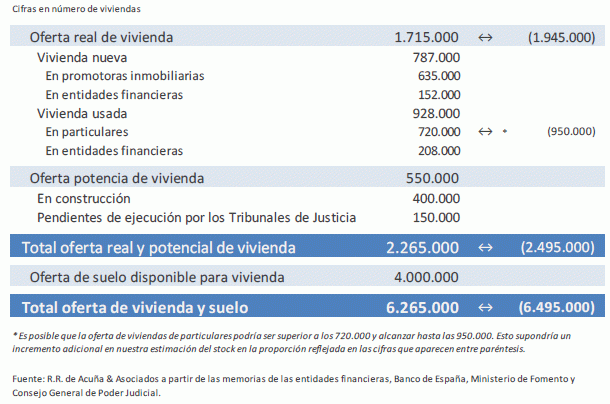 Cifras en número de viviendas

| | | | |
|---|---|---|---|
| Oferta real de vivienda | 1.715.000 | ↔ | (1.945.000) |
| Vivienda nueva | 787.000 | | |
| En promotoras inmobiliarias | 635.000 | | |
| En entidades financieras | 152.000 | | |
| Vivienda usada | 928.000 | | |
| En particulares | 720.000 | ↔ * | (950.000) |
| En entidades financieras | 208.000 | | |
| Oferta potencia de vivienda | 550.000 | | |
| En construcción | 400.000 | | |
| Pendientes de ejecución por los Tribunales de Justicia | 150.000 | | |
| Total oferta real y potencial de vivienda | 2.265.000 | ↔ | (2.495.000) |
| Oferta de suelo disponible para vivienda | 4.000.000 | | |
| Total oferta de vivienda y suelo | 6.265.000 | ↔ | (6.495.000) |

* Es posible que la oferta de viviendas de particulares podría ser superior a los 720.000 y alcanzar hasta las 950.000. Esto supondría un incremento adicional en nuestra estimación del stock en la proporción reflejada en las cifras que aparecen entre paréntesis.

Fuente: R.R. de Acuña & Asociados a partir de las memorias de las entidades financieras, Banco de España, Ministerio de Fomento y Consejo General de Poder Judicial.